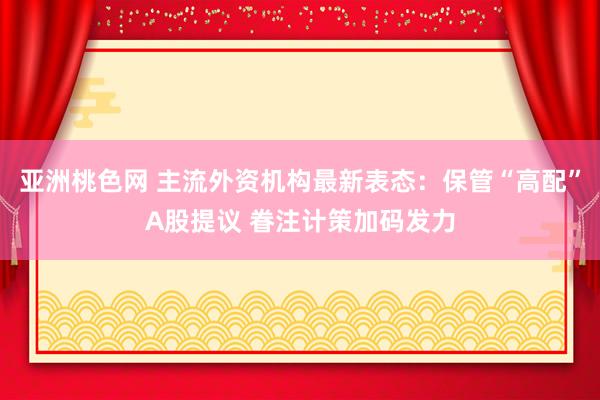 亚洲桃色网 主流外资机构最新表态：保管“高配”A股提议 眷注计策加码发力